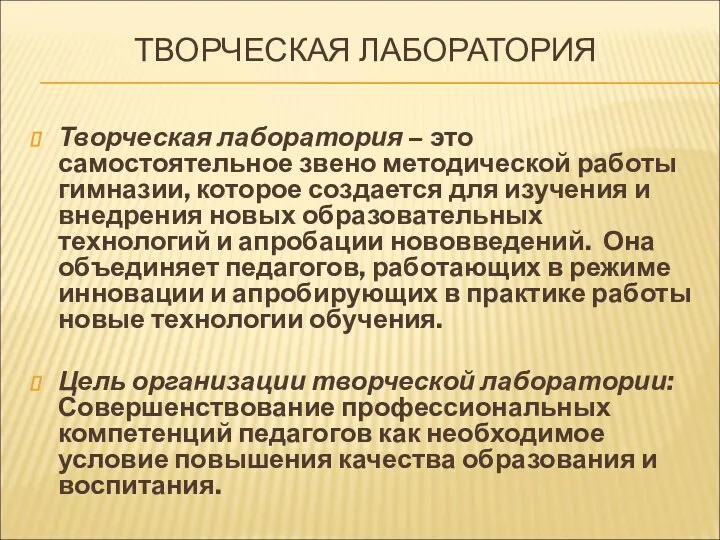 ТВОРЧЕСКАЯ ЛАБОРАТОРИЯ

Творческая лаборатория – это самостоятельное звено методической работы гимназии, которое создается для изучения и внедрения новых образовательных технологий и апробации нововведений. Она объединяет педагогов, работающих в режиме инновации и апробирующих в практике работы новые технологии обучения.

Цель организации творческой лаборатории: Совершенствование профессиональных компетенций педагогов как необходимое условие повышения качества образования и воспитания.